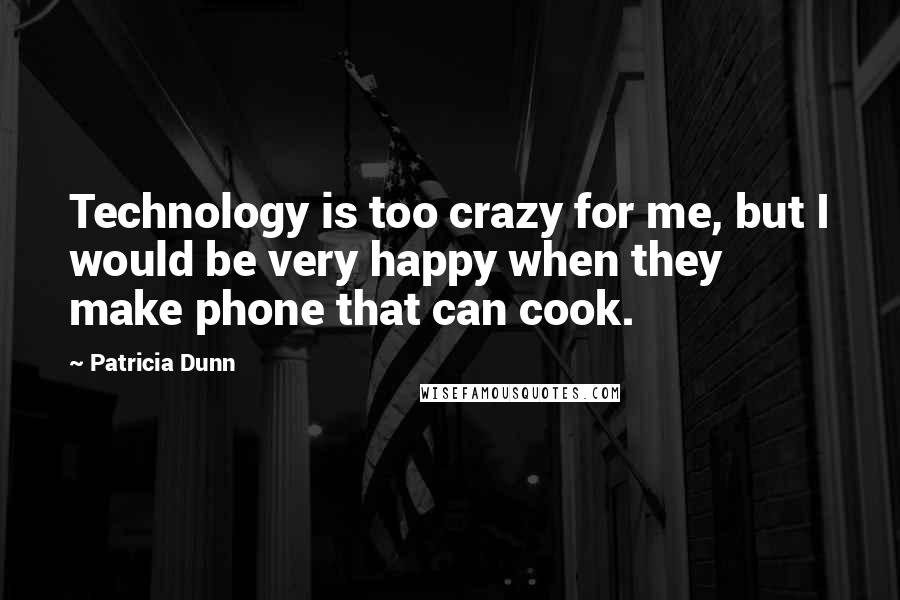 Technology is too crazy for me, but I would be very happy when they make phone that can cook.

~ Patricia Dunn

WISEFAMOUSQUOTES.COM